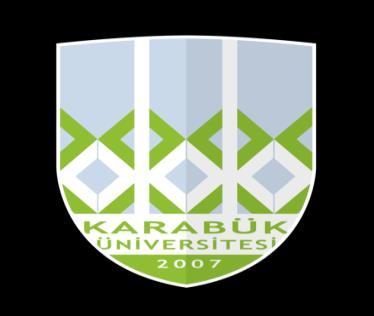 KARABÜK
ÜNİVERSİTESİ
2007